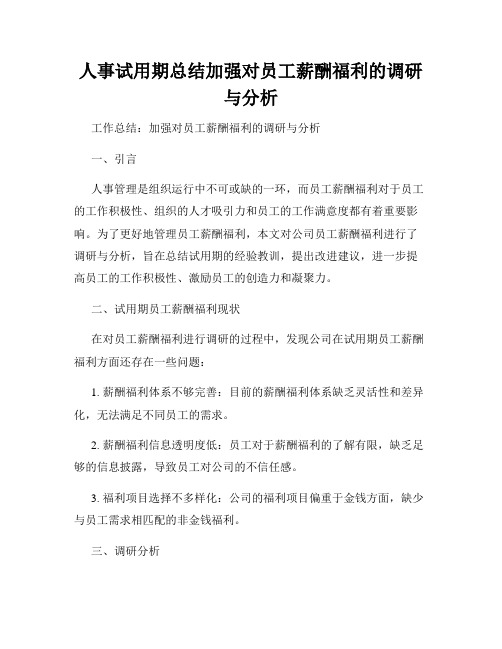 人事试用期总结加强对员工薪酬福利的调研与分析

工作总结：加强对员工薪酬福利的调研与分析

一、引言

人事管理是组织运行中不可或缺的一环，而员工薪酬福利对于员工的工作积极性、组织的人才吸引力和员工的工作满意度都有着重要影响。为了更好地管理员工薪酬福利，本文对公司员工薪酬福利进行了调研与分析，旨在总结试用期的经验教训，提出改进建议，进一步提高员工的工作积极性、激励员工的创造力和凝聚力。

二、试用期员工薪酬福利现状

在对员工薪酬福利进行调研的过程中，发现公司在试用期员工薪酬福利方面还存在一些问题：

1. 薪酬福利体系不够完善：目前的薪酬福利体系缺乏灵活性和差异化，无法满足不同员工的需求。

2. 薪酬福利信息透明度低：员工对于薪酬福利的了解有限，缺乏足够的信息披露，导致员工对公司的不信任感。

3. 福利项目选择不多样化：公司的福利项目偏重于金钱方面，缺少与员工需求相匹配的非金钱福利。

三、调研分析